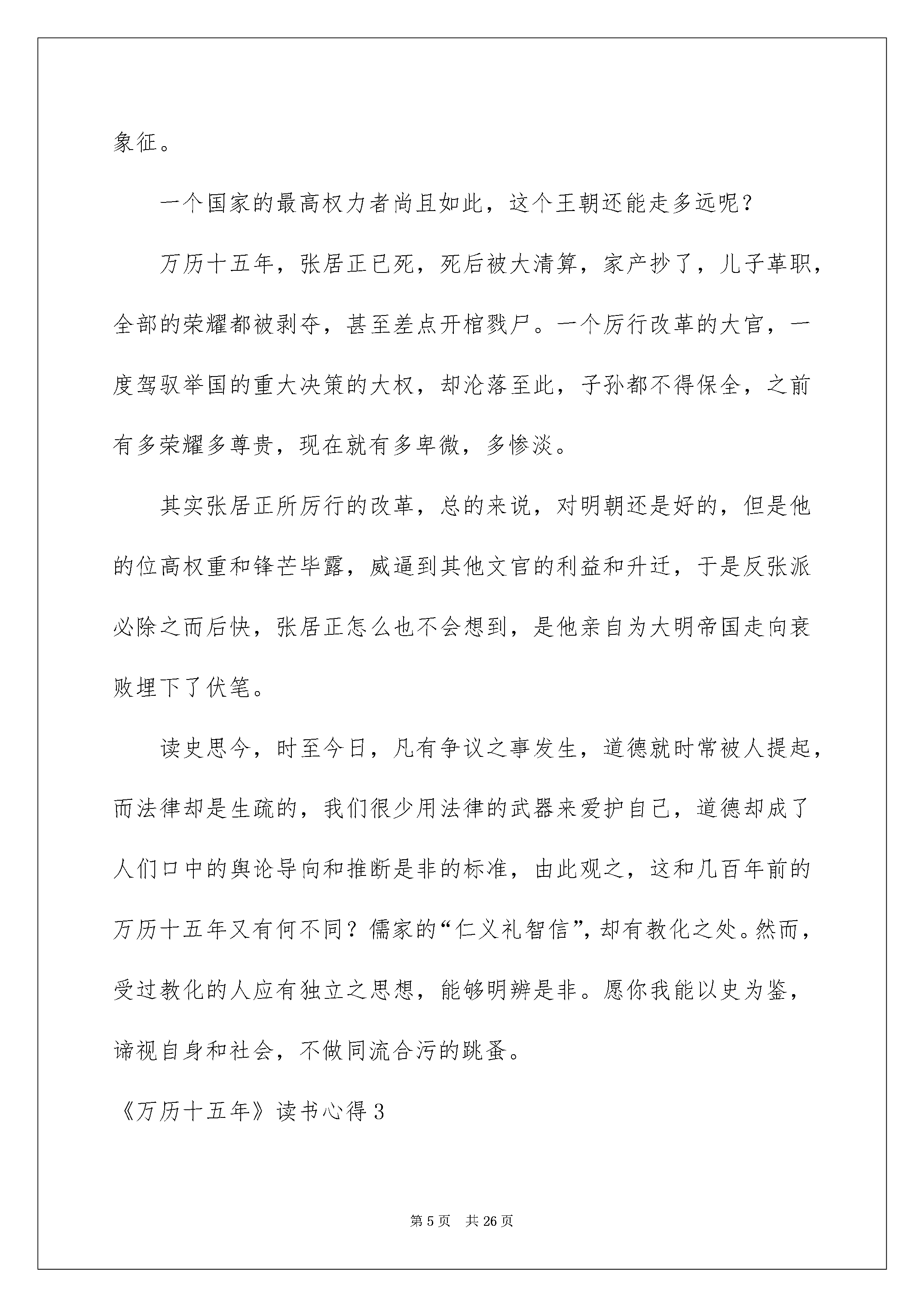 象征。

一个国家的最高权力者尚且如此，这个王朝还能走多远呢？

万历十五年，张居正已死，死后被大清算，家产抄了，儿子革职，全部的荣耀都被剥夺，甚至差点开棺戮尸。一个厉行改革的大官，一度驾驭举国的重大决策的大权，却沦落至此，子孙都不得保全，之前有多荣耀多尊贵，现在就有多卑微，多惨淡。

其实张居正所厉行的改革，总的来说，对明朝还是好的，但是他的位高权重和锋芒毕露，威逼到其他文官的利益和升迁，于是反张派必除之而后快，张居正怎么也不会想到，是他亲自为大明帝国走向衰败埋下了伏笔。

读史思今，时至今日，凡有争议之事发生，道德就时常被人提起，而法律却是生疏的，我们很少用法律的武器来爱护自己，道德却成了人们口中的舆论导向和推断是非的标准，由此观之，这和几百年前的万历十五年又有何不同？儒家的“仁义礼智信”，却有教化之处。然而，受过教化的人应有独立之思想，能够明辨是非。愿你我能以史为鉴，谛视自身和社会，不做同流合污的跳蚤。

《万历十五年》读书心得3

第5页 共26页